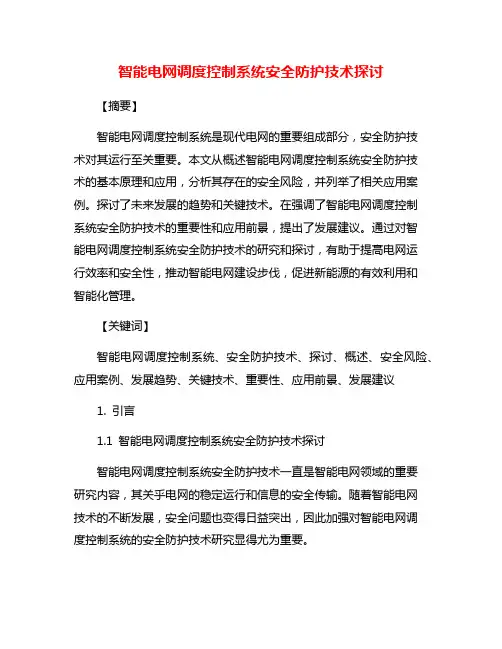 智能电网调度控制系统安全防护技术探讨

【摘要】

智能电网调度控制系统是现代电网的重要组成部分，安全防护技术对其运行至关重要。本文从概述智能电网调度控制系统安全防护技术的基本原理和应用，分析其存在的安全风险，并列举了相关应用案例。探讨了未来发展的趋势和关键技术。在强调了智能电网调度控制系统安全防护技术的重要性和应用前景，提出了发展建议。通过对智能电网调度控制系统安全防护技术的研究和探讨，有助于提高电网运行效率和安全性，推动智能电网建设步伐，促进新能源的有效利用和智能化管理。

【关键词】

智能电网调度控制系统、安全防护技术、探讨、概述、安全风险、应用案例、发展趋势、关键技术、重要性、应用前景、发展建议

1. 引言

1.1 智能电网调度控制系统安全防护技术探讨

智能电网调度控制系统安全防护技术一直是智能电网领域的重要研究内容，其关乎电网的稳定运行和信息的安全传输。随着智能电网技术的不断发展，安全问题也变得日益突出，因此加强对智能电网调度控制系统的安全防护技术研究显得尤为重要。